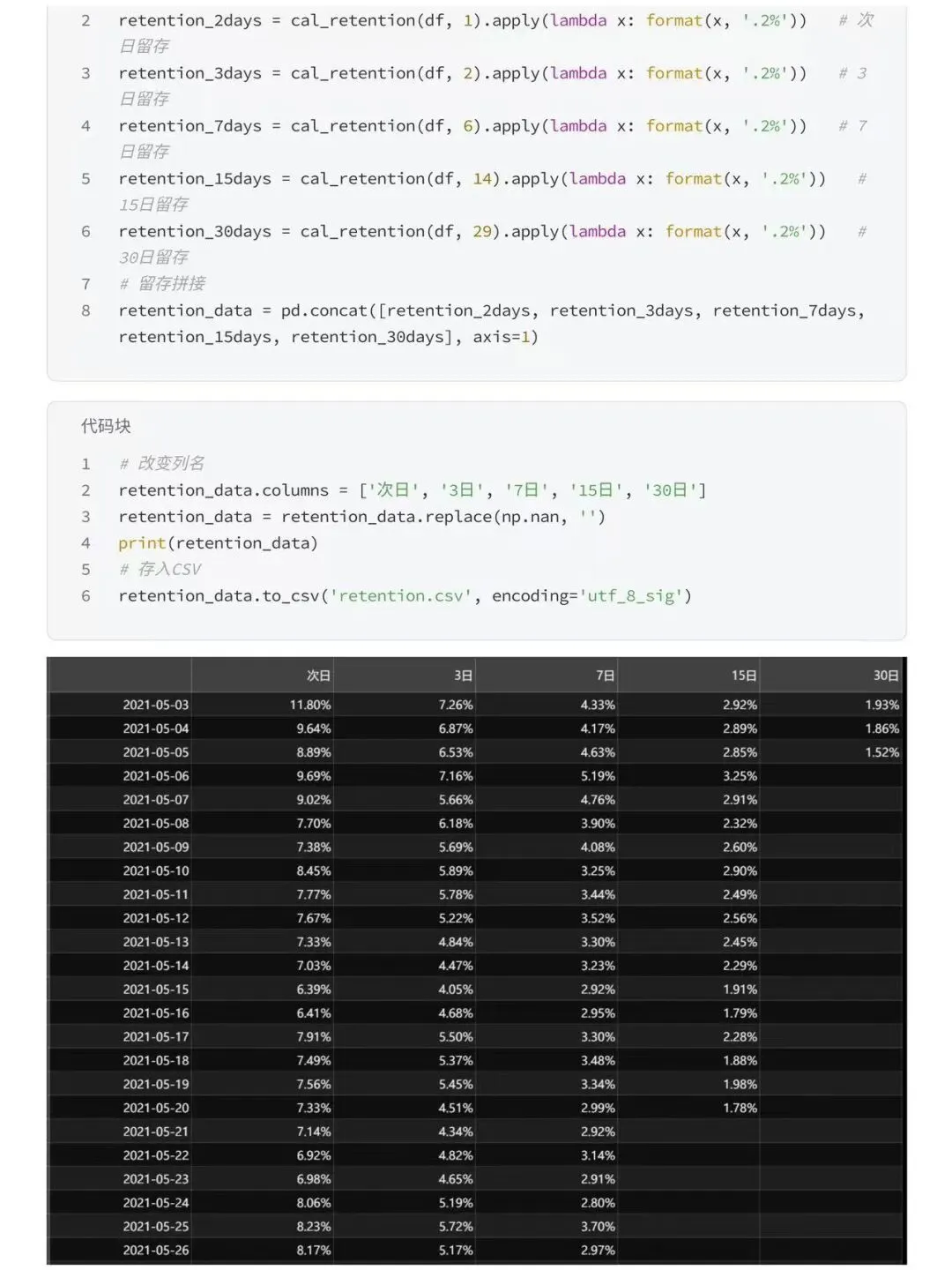 2 retention_2days = cal_retention(df, 1).apply(lambda x: format(x, '.2%')) # 次日留存
3 retention_3days = cal_retention(df, 2).apply(lambda x: format(x, '.2%')) # 3日留存
4 retention_7days = cal_retention(df, 6).apply(lambda x: format(x, '.2%')) # 7日留存
5 retention_15days = cal_retention(df, 14).apply(lambda x: format(x, '.2%')) # 15日留存
6 retention_30days = cal_retention(df, 29).apply(lambda x: format(x, '.2%')) # 30日留存
7 # 留存拼接
8 retention_data = pd.concat([retention_2days, retention_3days, retention_7days, retention_15days, retention_30days], axis=1)

代码块

1 # 改变列名
2 retention_data.columns = ['次日', '3日', '7日', '15日', '30日']
3 retention_data = retention_data.replace(np.nan, '')
4 print(retention_data)
5 # 存入CSV
6 retention_data.to_csv('retention.csv', encoding='utf_8_sig')

| | 次日 | 3日 | 7日 | 15日 | 30日 |
|---|---|---|---|---|---|
| 2021-05-03 | 11.80% | 7.26% | 4.33% | 2.92% | 1.93% |
| 2021-05-04 | 9.64% | 6.87% | 4.17% | 2.89% | 1.86% |
| 2021-05-05 | 8.89% | 6.53% | 4.63% | 2.85% | 1.52% |
| 2021-05-06 | 9.69% | 7.16% | 5.19% | 3.25% | |
| 2021-05-07 | 9.02% | 5.66% | 4.76% | 2.91% | |
| 2021-05-08 | 7.70% | 6.18% | 3.90% | 2.32% | |
| 2021-05-09 | 7.38% | 5.69% | 4.08% | 2.60% | |
| 2021-05-10 | 8.45% | 5.89% | 3.25% | 2.90% | |
| 2021-05-11 | 7.77% | 5.78% | 3.44% | 2.49% | |
| 2021-05-12 | 7.67% | 5.22% | 3.52% | 2.56% | |
| 2021-05-13 | 7.33% | 4.84% | 3.30% | 2.45% | |
| 2021-05-14 | 7.03% | 4.47% | 3.23% | 2.29% | |
| 2021-05-15 | 6.39% | 4.05% | 2.92% | 1.91% | |
| 2021-05-16 | 6.41% | 4.68% | 2.95% | 1.79% | |
| 2021-05-17 | 7.91% | 5.50% | 3.30% | 2.28% | |
| 2021-05-18 | 7.49% | 5.37% | 3.48% | 1.88% | |
| 2021-05-19 | 7.56% | 5.45% | 3.34% | 1.98% | |
| 2021-05-20 | 7.33% | 4.51% | 2.99% | 1.78% | |
| 2021-05-21 | 7.14% | 4.34% | 2.92% | | |
| 2021-05-22 | 6.92% | 4.82% | 3.14% | | |
| 2021-05-23 | 6.98% | 4.65% | 2.91% | | |
| 2021-05-24 | 8.06% | 5.19% | 2.80% | | |
| 2021-05-25 | 8.23% | 5.72% | 3.70% | | |
| 2021-05-26 | 8.17% | 5.17% | 2.97% | | |